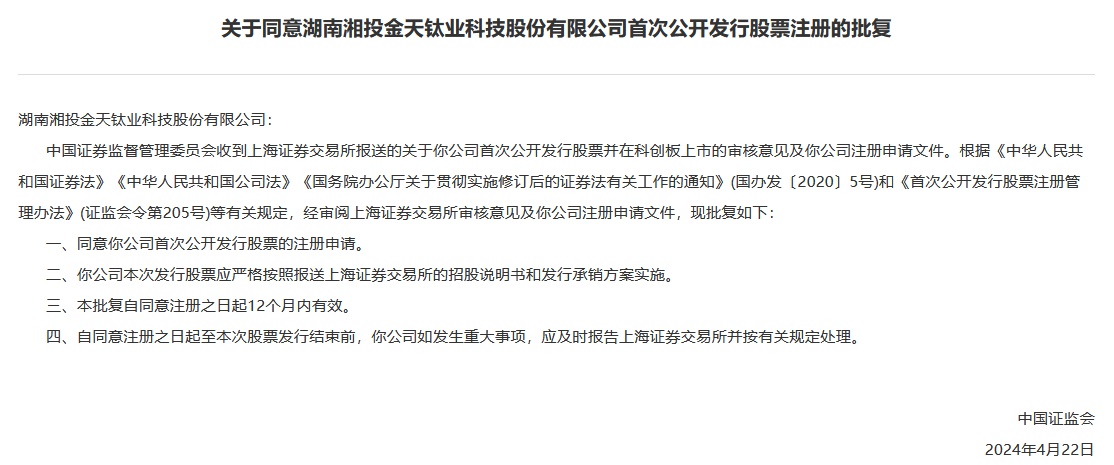 关于同意湖南湘投金天钛业科技股份有限公司首次公开发行股票注册的批复

湖南湘投金天钛业科技股份有限公司：

中国证券监督管理委员会收到上海证券交易所报送的关于你公司首次公开发行股票并在科创板上市的审核意见及你公司注册申请文件。根据《中华人民共和国证券法》《中华人民共和国公司法》《国务院办公厅关于贯彻实施修订后的证券法有关工作的通知》(国办发〔2020〕5号)和《首次公开发行股票注册管理办法》(证监会令第205号)等有关规定，经审阅上海证券交易所审核意见及你公司注册申请文件，现批复如下：

一、同意你公司首次公开发行股票的注册申请。

二、你公司本次发行股票应严格按照报送上海证券交易所的招股说明书和发行承销方案实施。

三、本批复自同意注册之日起12个月内有效。

四、自同意注册之日起至本次股票发行结束前，你公司如发生重大事项，应及时报告上海证券交易所并按有关规定处理。

中国证监会

2024年4月22日